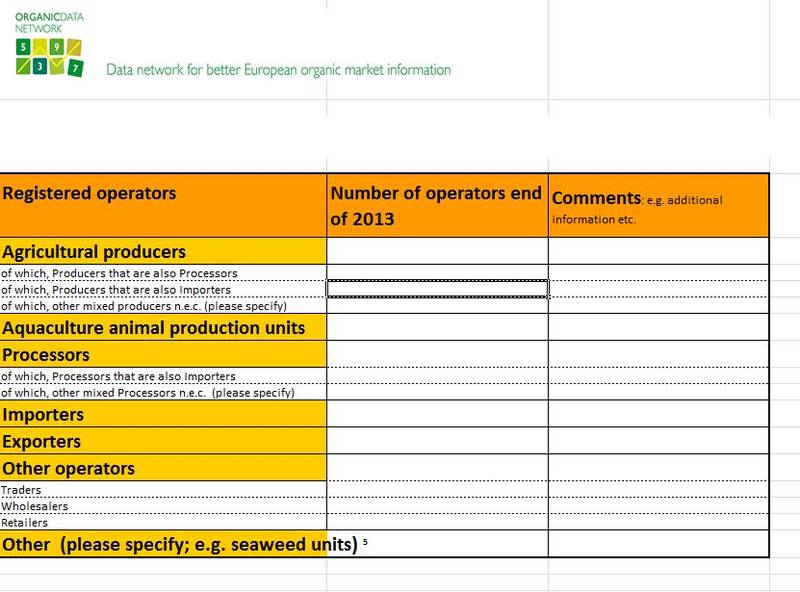 ORGANICDATA NETWORK

5 9 3 7

Data network for better European organic market information

| Registered operators | Number of operators end of 2013 | Comments: e.g. additional information etc. |
|---|---|---|
| Agricultural producers | | |
| of which, Producers that are also Processors | | |
| of which, Producers that are also Importers | | |
| of which, other mixed producers n.e.c. (please specify) | | |
| Aquaculture animal production units | | |
| Processors | | |
| of which, Processors that are also Importers | | |
| of which, other mixed Processors n.e.c. (please specify) | | |
| Importers | | |
| Exporters | | |
| Other operators | | |
| Traders | | |
| Wholesalers | | |
| Retailers | | |
| Other (please specify; e.g. seaweed units) $^5$ | | |